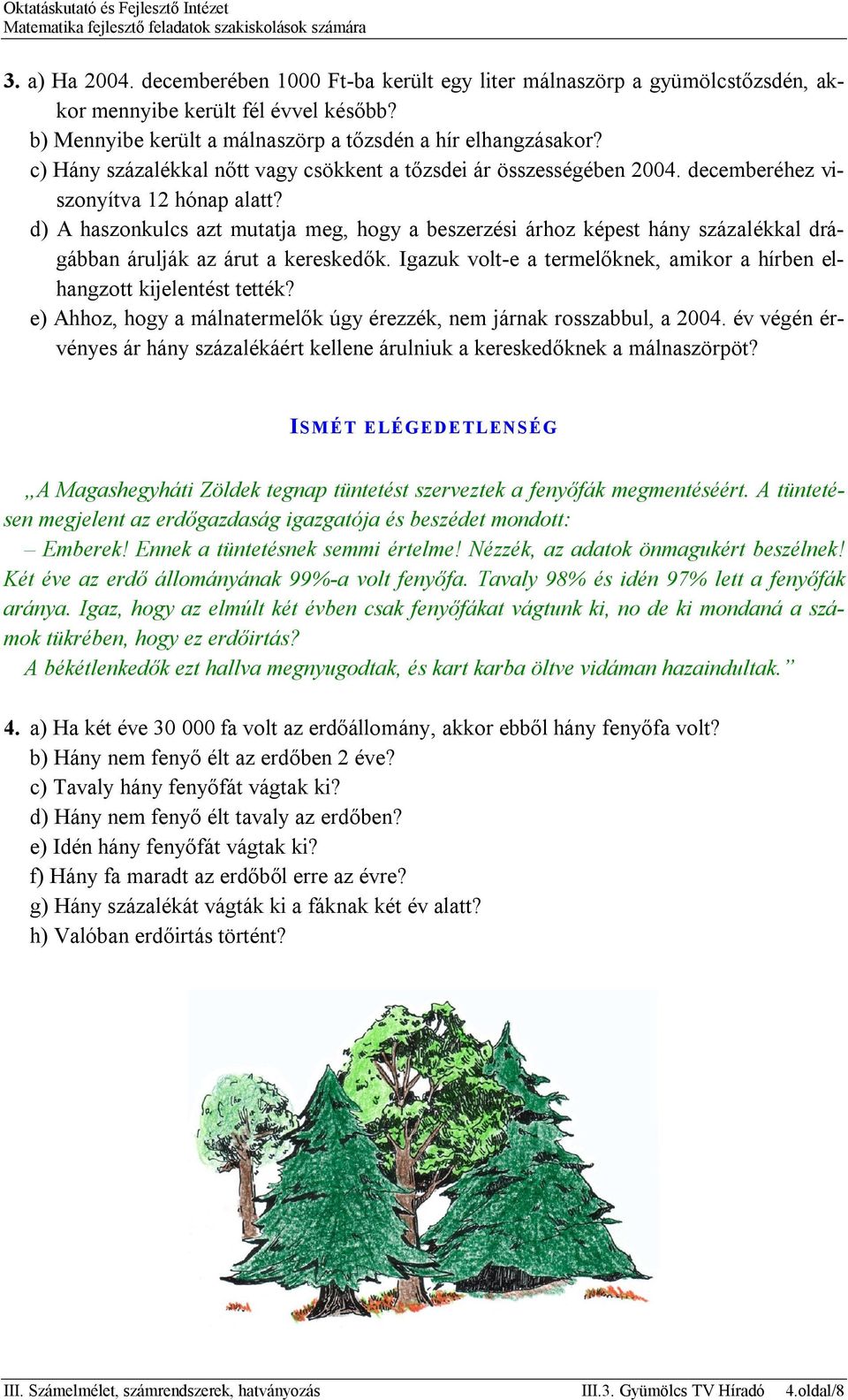 Oktatáskutató és Fejlesztő Intézet
Matematika fejlesztő feladatok szakiskolások számára

3. a) Ha 2004. decemberében 1000 Ft-ba került egy liter málnaszörp a gyümölcstőzsdén, akkor mennyibe került fél évvel később?
b) Mennyibe került a málnaszörp a tőzsdén a hír elhangzásakor?
c) Hány százalékkal nőtt vagy csökkent a tőzsdei ár összességében 2004. decemberéhez viszonyítva 12 hónap alatt?
d) A haszonkulcs azt mutatja meg, hogy a beszerzési árhoz képest hány százalékkal drágábban árulják az árut a kereskedők. Igazuk volt-e a termelőknek, amikor a hírben elhangzott kijelentést tették?
e) Ahhoz, hogy a málnatermelők úgy érezzék, nem járnak rosszabbul, a 2004. év végén érvényes ár hány százalékáért kellene árulniuk a kereskedőknek a málnaszörpöt?

ISMÉT ELÉGEDETLENSÉG

„A Magashegyháti Zöldek tegnap tüntetést szerveztek a fenyőfák megmentéséért. A tüntetésen megjelent az erdőgazdaság igazgatója és beszédet mondott:
– Emberek! Ennek a tüntetésnek semmi értelme! Nézzék, az adatok önmagukért beszélnek! Két éve az erdő állományának 99%-a volt fenyőfa. Tavaly 98% és idén 97% lett a fenyőfák aránya. Igaz, hogy az elmúlt két évben csak fenyőfákat vágtunk ki, no de ki mondaná a számok tükrében, hogy ez erdőirtás?
A békétlenkedők ezt hallva megnyugodtak, és kart karba öltve vidáman hazaindultak.”

4. a) Ha két éve 30 000 fa volt az erdőállomány, akkor ebből hány fenyőfa volt?
b) Hány nem fenyő élt az erdőben 2 éve?
c) Tavaly hány fenyőfát vágtak ki?
d) Hány nem fenyő élt tavaly az erdőben?
e) Idén hány fenyőfát vágtak ki?
f) Hány fa maradt az erdőből erre az évre?
g) Hány százalékát vágták ki a fáknak két év alatt?
h) Valóban erdőirtás történt?

III. Számelmélet, számrendszerek, hatványozás III.3. Gyümölcs TV Híradó 4.oldal/8